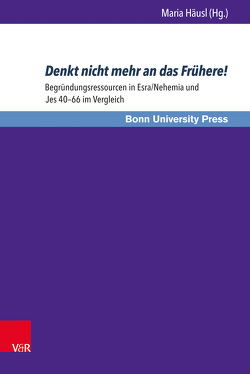 Maria Häusl (Hg.)

Denkt nicht mehr an das Frühere!

Begründungsressourcen in Esra/Nehemia und Jes 40–66 im Vergleich

Bonn University Press

V&R